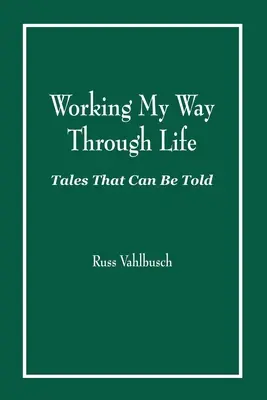 Working My Way Through Life

Tales That Can Be Told

Russ Vahlbusch